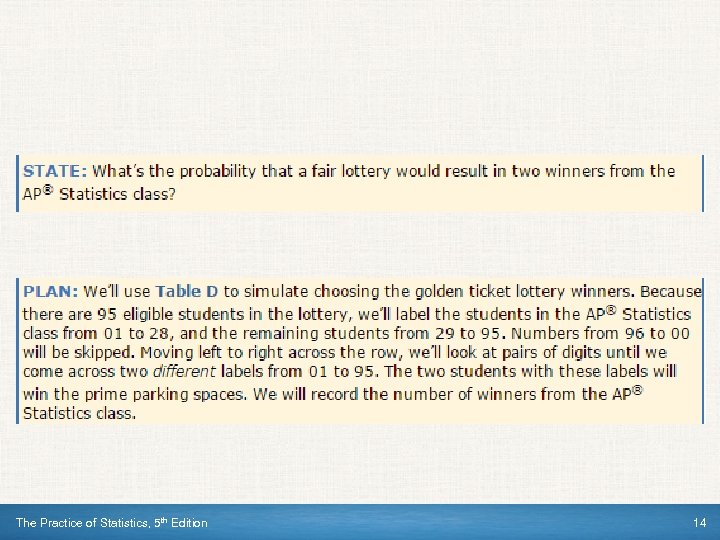 STATE: What's the probability that a fair lottery would result in two winners from the AP® Statistics class?

PLAN: We'll use Table D to simulate choosing the golden ticket lottery winners. Because there are 95 eligible students in the lottery, we'll label the students in the AP® Statistics class from 01 to 28, and the remaining students from 29 to 95. Numbers from 96 to 00 will be skipped. Moving left to right across the row, we'll look at pairs of digits until we come across two different labels from 01 to 95. The two students with these labels will win the prime parking spaces. We will record the number of winners from the AP® Statistics class.

The Practice of Statistics, 5th Edition

14